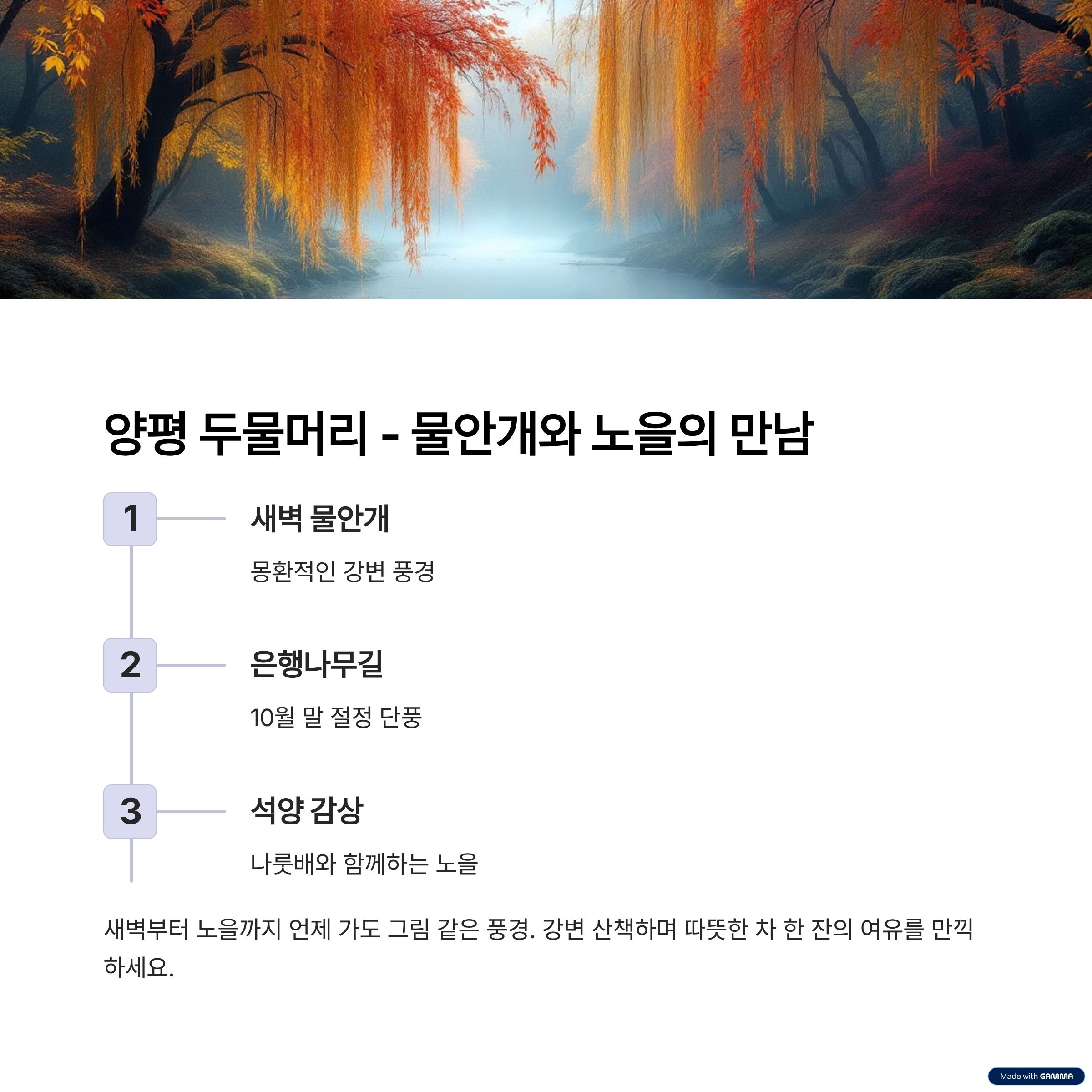 양평 두물머리 - 물안개와 노을의 만남

1

새벽 물안개

몽환적인 강변 풍경

2

은행나무길

10월 말 절정 단풍

3

석양 감상

나룻배와 함께하는 노을

새벽부터 노을까지 언제 가도 그림 같은 풍경. 강변 산책하며 따뜻한 차 한 잔의 여유를 만끽하세요.

Made with GAMMA